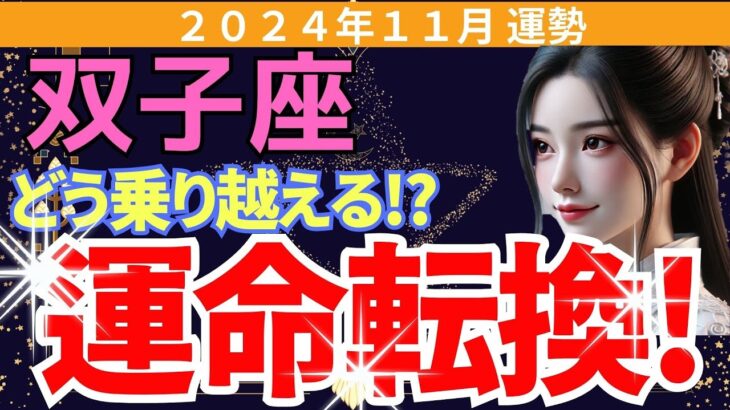 ２０２４年１１月 運勢

双子座

どう乗り越える⁉

運命転換！